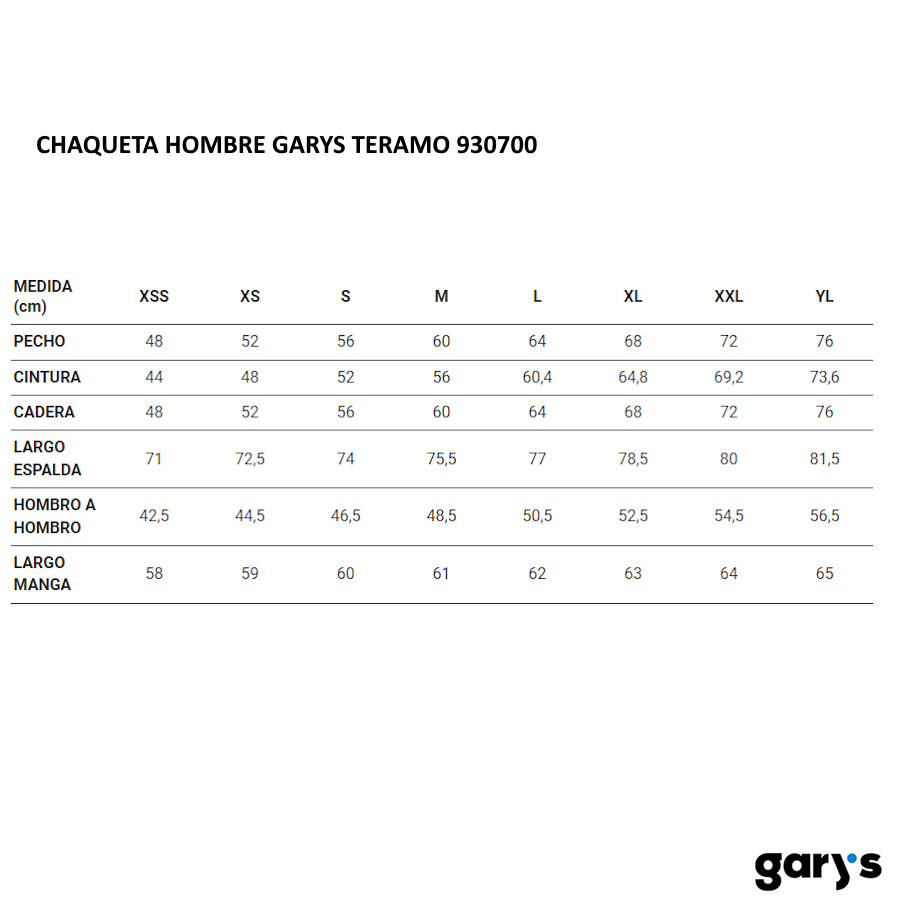 CHAQUETA HOMBRE GARYS TERAMO 930700

| MEDIDA (cm) | XSS | XS | S | M | L | XL | XXL | YL |
|---|---|---|---|---|---|---|---|---|
| PECHO | 48 | 52 | 56 | 60 | 64 | 68 | 72 | 76 |
| CINTURA | 44 | 48 | 52 | 56 | 60,4 | 64,8 | 69,2 | 73,6 |
| CADERA | 48 | 52 | 56 | 60 | 64 | 68 | 72 | 76 |
| LARGO ESPALDA | 71 | 72,5 | 74 | 75,5 | 77 | 78,5 | 80 | 81,5 |
| HOMBRO A HOMBRO | 42,5 | 44,5 | 46,5 | 48,5 | 50,5 | 52,5 | 54,5 | 56,5 |
| LARGO MANGA | 58 | 59 | 60 | 61 | 62 | 63 | 64 | 65 |

gary's